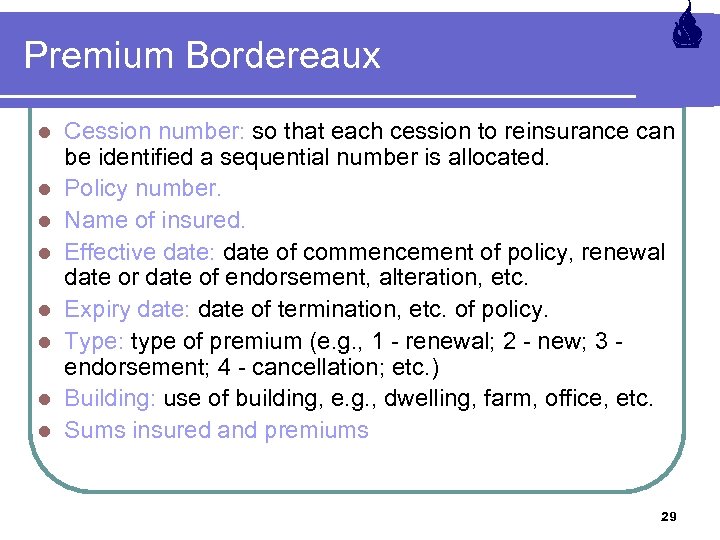 Premium Bordereaux

- Cession number: so that each cession to reinsurance can be identified a sequential number is allocated.
- Policy number.
- Name of insured.
- Effective date: date of commencement of policy, renewal date or date of endorsement, alteration, etc.
- Expiry date: date of termination, etc. of policy.
- Type: type of premium (e.g., 1 - renewal; 2 - new; 3 - endorsement; 4 - cancellation; etc.)
- Building: use of building, e.g., dwelling, farm, office, etc.
- Sums insured and premiums

29